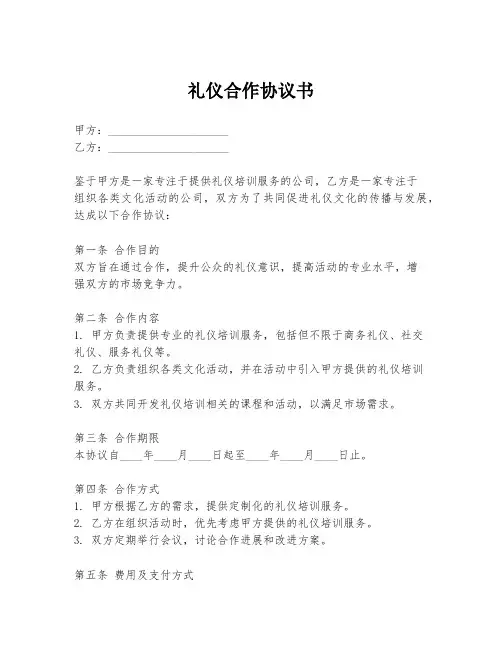 礼仪合作协议书

甲方：____________________
乙方：____________________

鉴于甲方是一家专注于提供礼仪培训服务的公司，乙方是一家专注于组织各类文化活动的公司，双方为了共同促进礼仪文化的传播与发展，达成以下合作协议：

第一条 合作目的
双方旨在通过合作，提升公众的礼仪意识，提高活动的专业水平，增强双方的市场竞争力。

第二条 合作内容
1. 甲方负责提供专业的礼仪培训服务，包括但不限于商务礼仪、社交礼仪、服务礼仪等。
2. 乙方负责组织各类文化活动，并在活动中引入甲方提供的礼仪培训服务。
3. 双方共同开发礼仪培训相关的课程和活动，以满足市场需求。

第三条 合作期限
本协议自____年____月____日起至____年____月____日止。

第四条 合作方式
1. 甲方根据乙方的需求，提供定制化的礼仪培训服务。
2. 乙方在组织活动时，优先考虑甲方提供的礼仪培训服务。
3. 双方定期举行会议，讨论合作进展和改进方案。

第五条 费用及支付方式